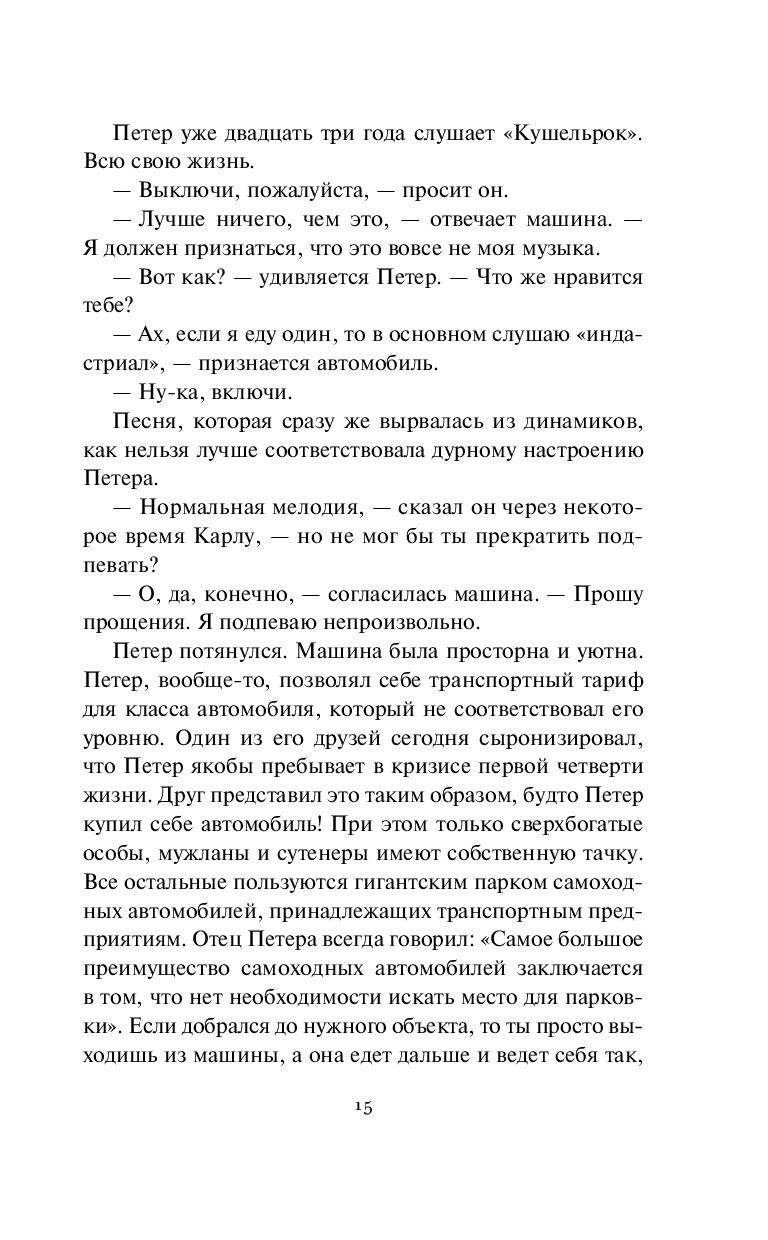 Петер уже двадцать три года слушает «Кушельрок». Всю свою жизнь.

— Выключи, пожалуйста, — просит он.

— Лучше ничего, чем это, — отвечает машина. — Я должен признаться, что это вовсе не моя музыка.

— Вот как? — удивляется Петер. — Что же нравится тебе?

— Ах, если я еду один, то в основном слушаю «индастриал», — признается автомобиль.

— Ну-ка, включи.

Песня, которая сразу же вырвалась из динамиков, как нельзя лучше соответствовала дурному настроению Петера.

— Нормальная мелодия, — сказал он через некоторое время Карлу, — но не мог бы ты прекратить подпевать?

— О, да, конечно, — согласилась машина. — Прошу прощения. Я подпеваю непроизвольно.

Петер потянулся. Машина была просторна и уютна. Петер, вообще-то, позволял себе транспортный тариф для класса автомобиля, который не соответствовал его уровню. Один из его друзей сегодня сыронизировал, что Петер якобы пребывает в кризисе первой четверти жизни. Друг представил это таким образом, будто Петер купил себе автомобиль! При этом только сверхбогатые особы, мужланы и сутенеры имеют собственную тачку. Все остальные пользуются гигантским парком самоходных автомобилей, принадлежащих транспортным предприятиям. Отец Петера всегда говорил: «Самое большое преимущество самоходных автомобилей заключается в том, что нет необходимости искать место для парковки». Если добрался до нужного объекта, то ты просто выходишь из машины, а она едет дальше и ведет себя так,

15